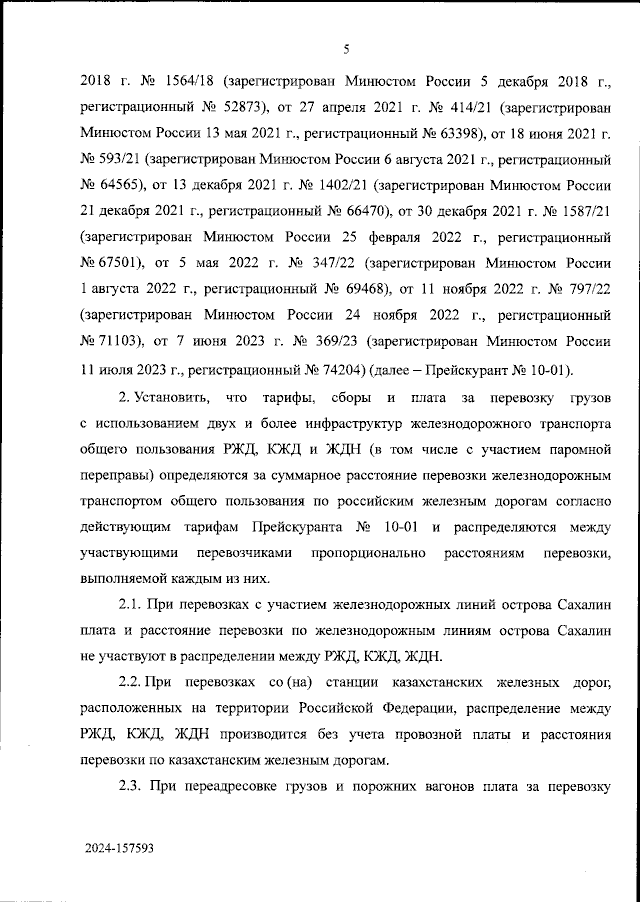 5

2018 г. № 1564/18 (зарегистрирован Минюстом России 5 декабря 2018 г., регистрационный № 52873), от 27 апреля 2021 г. № 414/21 (зарегистрирован Минюстом России 13 мая 2021 г., регистрационный № 63398), от 18 июня 2021 г. № 593/21 (зарегистрирован Минюстом России 6 августа 2021 г., регистрационный № 64565), от 13 декабря 2021 г. № 1402/21 (зарегистрирован Минюстом России 21 декабря 2021 г., регистрационный № 66470), от 30 декабря 2021 г. № 1587/21 (зарегистрирован Минюстом России 25 февраля 2022 г., регистрационный № 67501), от 5 мая 2022 г. № 347/22 (зарегистрирован Минюстом России 1 августа 2022 г., регистрационный № 69468), от 11 ноября 2022 г. № 797/22 (зарегистрирован Минюстом России 24 ноября 2022 г., регистрационный № 71103), от 7 июня 2023 г. № 369/23 (зарегистрирован Минюстом России 11 июля 2023 г., регистрационный № 74204) (далее – Прейскурант № 10-01).

2. Установить, что тарифы, сборы и плата за перевозку грузов с использованием двух и более инфраструктур железнодорожного транспорта общего пользования РЖД, КЖД и ЖДН (в том числе с участием паромной переправы) определяются за суммарное расстояние перевозки железнодорожным транспортом общего пользования по российским железным дорогам согласно действующим тарифам Прейскуранта № 10-01 и распределяются между участвующими перевозчиками пропорционально расстояниям перевозки, выполняемой каждым из них.

2.1. При перевозках с участием железнодорожных линий острова Сахалин плата и расстояние перевозки по железнодорожным линиям острова Сахалин не участвуют в распределении между РЖД, КЖД, ЖДН.

2.2. При перевозках со (на) станции казахстанских железных дорог, расположенных на территории Российской Федерации, распределение между РЖД, КЖД, ЖДН производится без учета провозной платы и расстояния перевозки по казахстанским железным дорогам.

2.3. При переадресовке грузов и порожних вагонов плата за перевозку

2024-157593